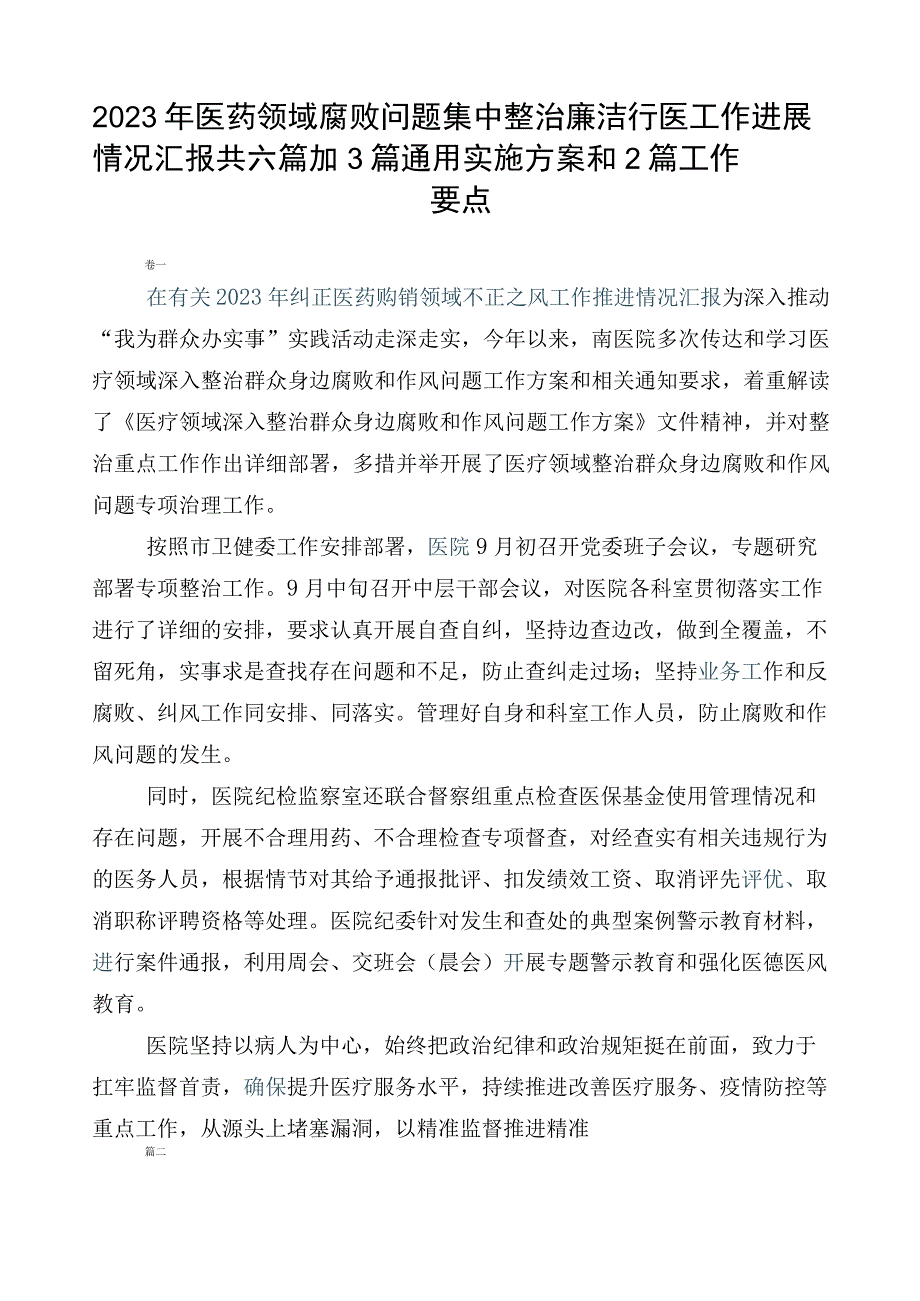 2023年医药领域腐败问题集中整治廉洁行医工作进展情况汇报共六篇加3篇通用实施方案和2篇工作要点

卷一

在有关2023年纠正医药购销领域不正之风工作推进情况汇报为深入推动“我为群众办实事”实践活动走深走实，今年以来，南医院多次传达和学习医疗领域深入整治群众身边腐败和作风问题工作方案和相关通知要求，着重解读了《医疗领域深入整治群众身边腐败和作风问题工作方案》文件精神，并对整治重点工作作出详细部署，多措并举开展了医疗领域整治群众身边腐败和作风问题专项治理工作。

按照市卫健委工作安排部署，医院9月初召开党委班子会议，专题研究部署专项整治工作。9月中旬召开中层干部会议，对医院各科室贯彻落实工作进行了详细的安排，要求认真开展自查自纠，坚持边查边改，做到全覆盖，不留死角，实事求是查找存在问题和不足，防止查纠走过场；坚持业务工作和反腐败、纠风工作同安排、同落实。管理好自身和科室工作人员，防止腐败和作风问题的发生。

同时，医院纪检监察室还联合督察组重点检查医保基金使用管理情况和存在问题，开展不合理用药、不合理检查专项督查，对经查实有相关违规行为的医务人员，根据情节对其给予通报批评、扣发绩效工资、取消评先评优、取消职称评聘资格等处理。医院纪委针对发生和查处的典型案例警示教育材料，进行案件通报，利用周会、交班会（晨会）开展专题警示教育和强化医德医风教育。

医院坚持以病人为中心，始终把政治纪律和政治规矩挺在前面，致力于扛牢监督首责，确保提升医疗服务水平，持续推进改善医疗服务、疫情防控等重点工作，从源头上堵塞漏洞，以精准监督推进精准

篇二